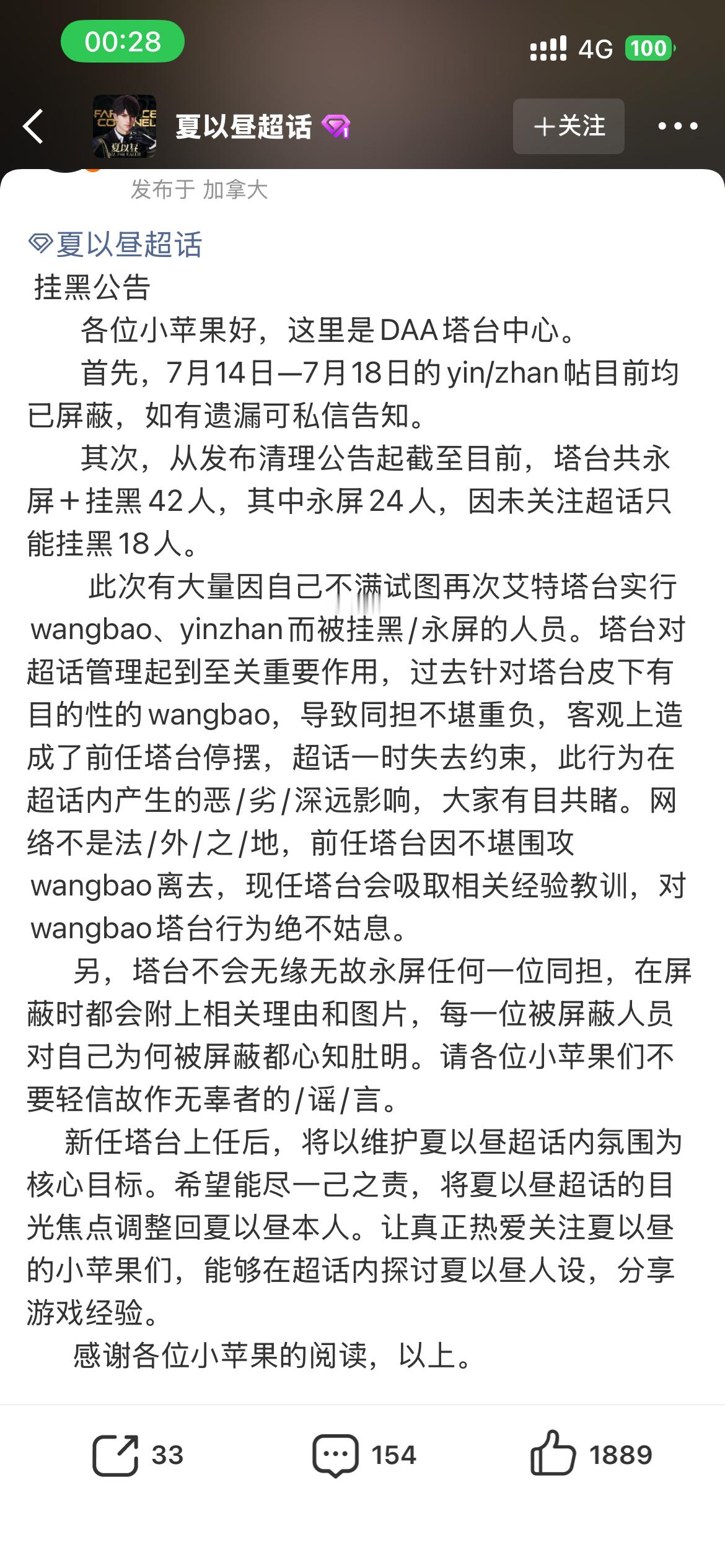 00:28

4G 100

夏以昼超话

+关注

发布于 加拿大

夏以昼超话

挂黑公告

各位小苹果好，这里是DAA塔台中心。

首先，7月14日—7月18日的yin/zhan帖目前均已屏蔽，如有遗漏可私信告知。

其次，从发布清理公告起截至目前，塔台共永屏+挂黑42人，其中永屏24人，因未关注超话只能挂黑18人。

此次有大量因自己不满试图再次艾特塔台实行wangbao、yinzhan而被挂黑/永屏的人员。塔台对超话管理起到至关重要作用，过去针对塔台皮下有目的性的wangbao，导致同担不堪重负，客观上造成了前任塔台停摆，超话一时失去约束，此行为在超话内产生的恶/劣/深远影响，大家有目共睹。网络不是法/外/之/地，前任塔台因不堪围攻wangbao离去，现任塔台会吸取相关经验教训，对wangbao塔台行为绝不姑息。

另，塔台不会无缘无故永屏任何一位同担，在屏蔽时都会附上相关理由和图片，每一位被屏蔽人员对自己为何被屏蔽都心知肚明。请各位小苹果们不要轻信故作无辜者的/谣/言。

新任塔台上任后，将以维护夏以昼超话内氛围为核心目标。希望能尽一己之责，将夏以昼超话的目光焦点调整回夏以昼本人。让真正热爱关注夏以昼的小苹果们，能够在超话内探讨夏以昼人设，分享游戏经验。

感谢各位小苹果的阅读，以上。

33

154

1889